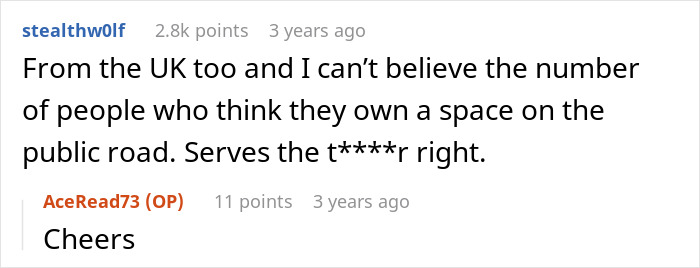 stealthw0lf 2.8k points 3 years ago

From the UK too and I can’t believe the number of people who think they own a space on the public road. Serves the t****r right.

AceRead73 (OP) 11 points 3 years ago

Cheers